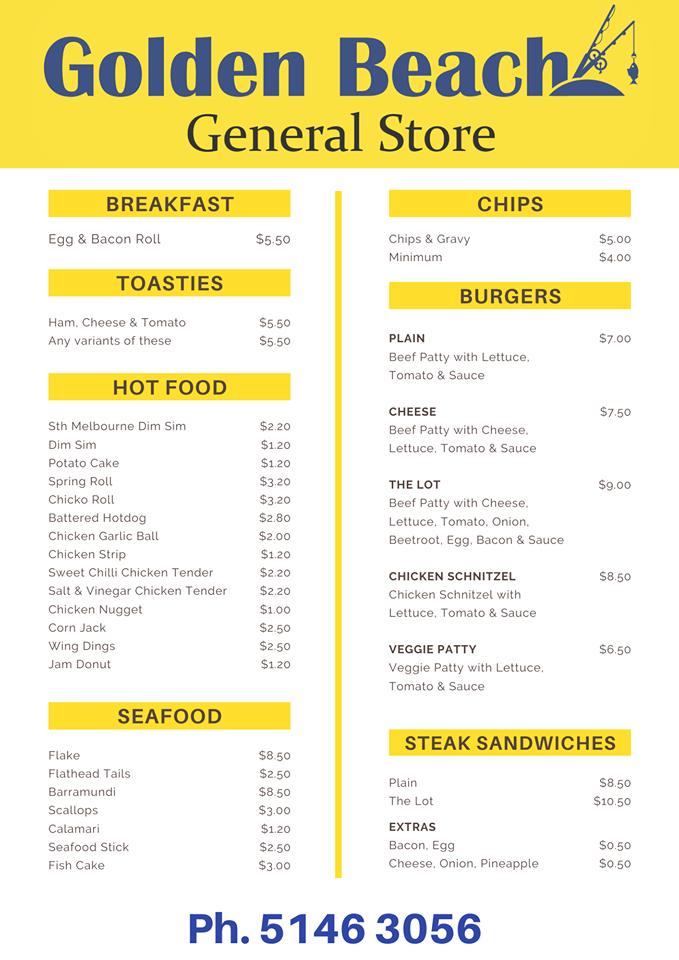 Golden Beach
General Store

BREAKFAST

Egg & Bacon Roll $5.50

TOASTIES

Ham, Cheese & Tomato $5.50
Any variants of these $5.50

HOT FOOD

Sth Melbourne Dim Sim $2.20
Dim Sim $1.20
Potato Cake $1.20
Spring Roll $3.20
Chicko Roll $3.20
Battered Hotdog $2.80
Chicken Garlic Ball $2.00
Chicken Strip $1.20
Sweet Chilli Chicken Tender $2.20
Salt & Vinegar Chicken Tender $2.20
Chicken Nugget $1.00
Corn Jack $2.50
Wing Dings $2.50
Jam Donut $1.20

SEAFOOD

Flake $8.50
Flathead Tails $2.50
Barramundi $8.50
Scallops $3.00
Calamari $1.20
Seafood Stick $2.50
Fish Cake $3.00

CHIPS

Chips & Gravy $5.00
Minimum $4.00

BURGERS

PLAIN $7.00
Beef Patty with Lettuce, Tomato & Sauce

CHEESE $7.50
Beef Patty with Cheese, Lettuce, Tomato & Sauce

THE LOT $9.00
Beef Patty with Cheese, Lettuce, Tomato, Onion, Beetroot, Egg, Bacon & Sauce

CHICKEN SCHNITZEL $8.50
Chicken Schnitzel with Lettuce, Tomato & Sauce

VEGGIE PATTY $6.50
Veggie Patty with Lettuce, Tomato & Sauce

STEAK SANDWICHES

Plain $8.50
The Lot $10.50

EXTRAS
Bacon, Egg $0.50
Cheese, Onion, Pineapple $0.50

Ph. 5146 3056